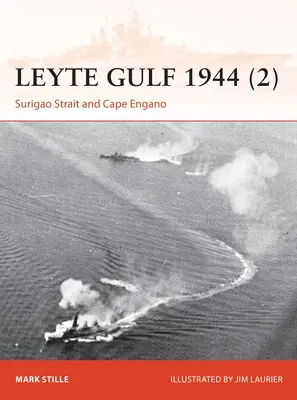 LEYTE GULF 1944 (2)

Surigao Strait and Cape Engano

MARK STILLE

ILLUSTRATED BY JIM LAURIER